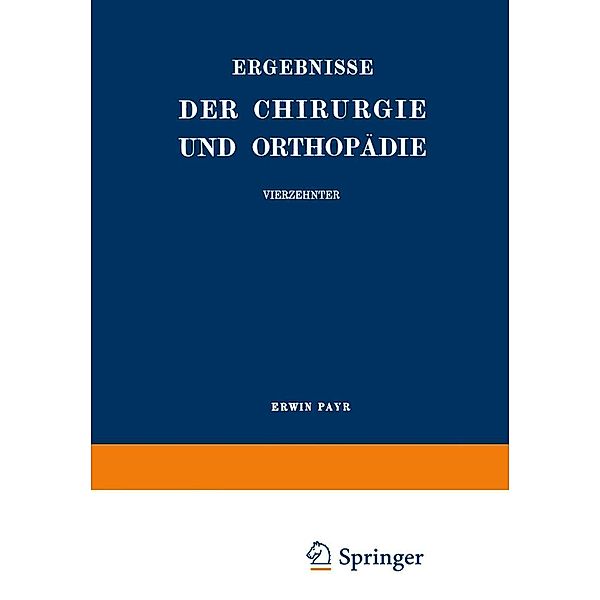 ERGEBNISSE

DER CHIRURGIE UND ORTHOPÄDIE

VIERZEHNTER

ERWIN PAYR

Springer